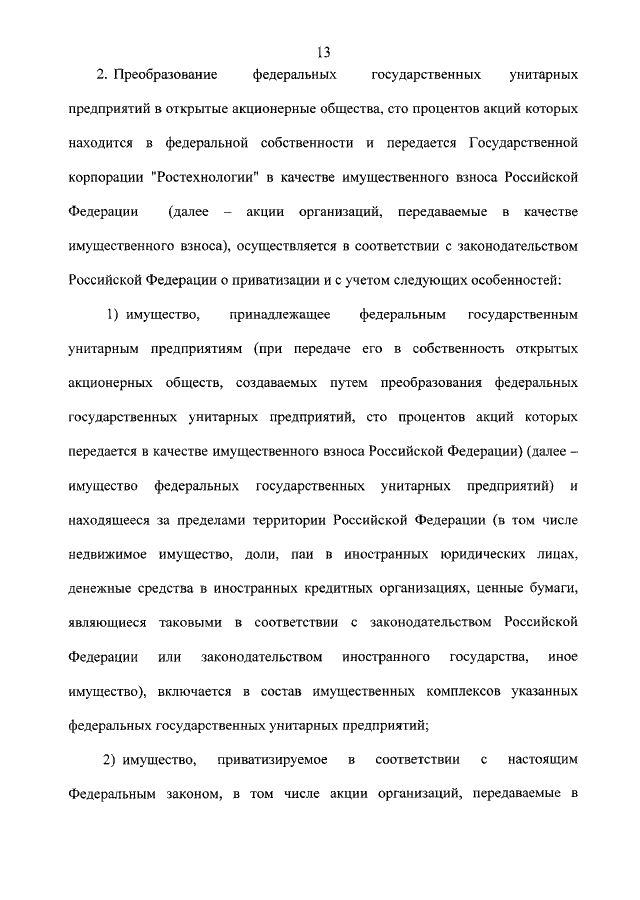 13

2. Преобразование федеральных государственных унитарных предприятий в открытые акционерные общества, сто процентов акций которых находится в федеральной собственности и передается Государственной корпорации "Ростехнологии" в качестве имущественного взноса Российской Федерации (далее – акции организаций, передаваемые в качестве имущественного взноса), осуществляется в соответствии с законодательством Российской Федерации о приватизации и с учетом следующих особенностей:

1) имущество, принадлежащее федеральным государственным унитарным предприятиям (при передаче его в собственность открытых акционерных обществ, создаваемых путем преобразования федеральных государственных унитарных предприятий, сто процентов акций которых передается в качестве имущественного взноса Российской Федерации) (далее – имущество федеральных государственных унитарных предприятий) и находящееся за пределами территории Российской Федерации (в том числе недвижимое имущество, доли, паи в иностранных юридических лицах, денежные средства в иностранных кредитных организациях, ценные бумаги, являющиеся таковыми в соответствии с законодательством Российской Федерации или законодательством иностранного государства, иное имущество), включается в состав имущественных комплексов указанных федеральных государственных унитарных предприятий;

2) имущество, приватизируемое в соответствии с настоящим Федеральным законом, в том числе акции организаций, передаваемые в